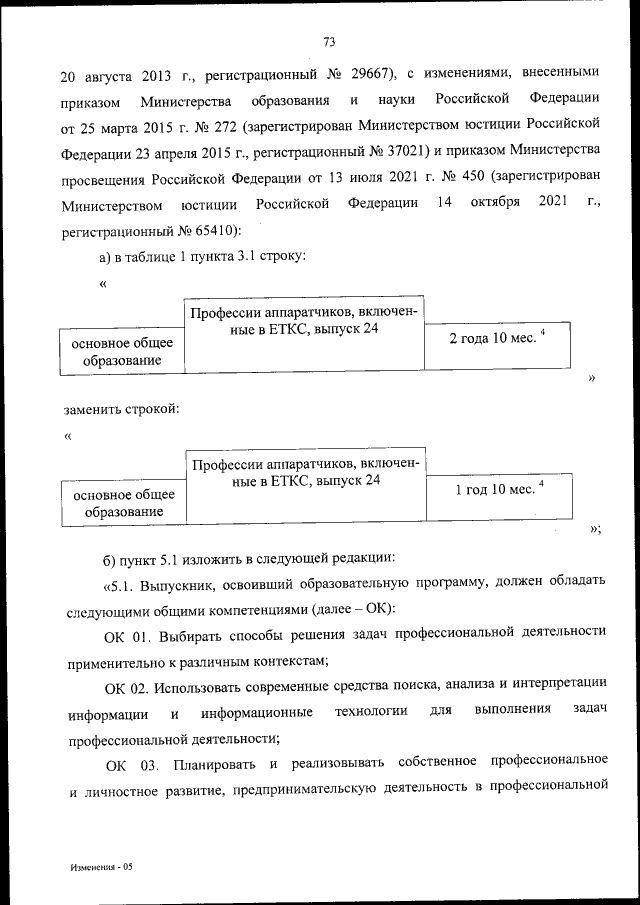 73

20 августа 2013 г., регистрационный № 29667), с изменениями, внесенными приказом Министерства образования и науки Российской Федерации от 25 марта 2015 г. № 272 (зарегистрирован Министерством юстиции Российской Федерации 23 апреля 2015 г., регистрационный № 37021) и приказом Министерства просвещения Российской Федерации от 13 июля 2021 г. № 450 (зарегистрирован Министерством юстиции Российской Федерации 14 октября 2021 г., регистрационный № 65410):

а) в таблице 1 пункта 3.1 строку:

«

| основное общее образование | Профессии аппаратчиков, включенные в ЕТКС, выпуск 24 | 2 года 10 мес. $^4$ |
|---|---|---|

»

заменить строкой:

«

| основное общее образование | Профессии аппаратчиков, включенные в ЕТКС, выпуск 24 | 1 год 10 мес. $^4$ |
|---|---|---|

»;

б) пункт 5.1 изложить в следующей редакции:

«5.1. Выпускник, освоивший образовательную программу, должен обладать следующими общими компетенциями (далее – ОК):

ОК 01. Выбирать способы решения задач профессиональной деятельности применительно к различным контекстам;

ОК 02. Использовать современные средства поиска, анализа и интерпретации информации и информационные технологии для выполнения задач профессиональной деятельности;

ОК 03. Планировать и реализовывать собственное профессиональное и личностное развитие, предпринимательскую деятельность в профессиональной

Изменения - 05